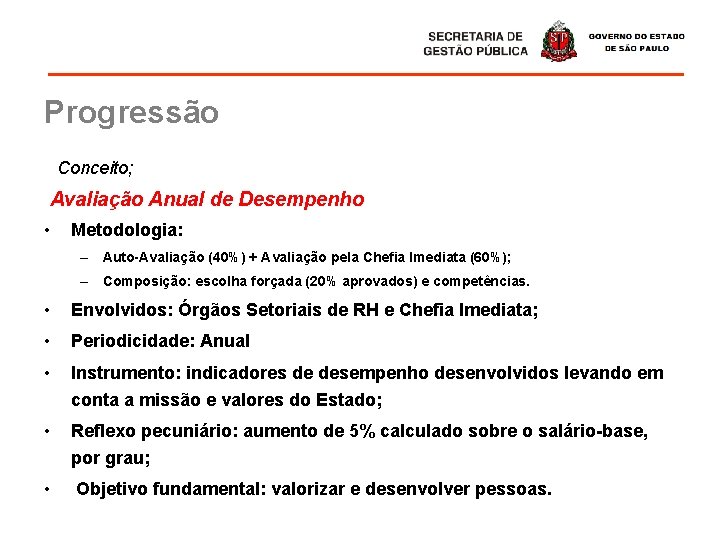 SECRETARIA DE GESTÃO PÚBLICA

GOVERNO DO ESTADO DE SÃO PAULO

Progressão

Conceito;

Avaliação Anual de Desempenho

• Metodologia:
  – Auto-Avaliação (40%) + Avaliação pela Chefia Imediata (60%);
  – Composição: escolha forçada (20% aprovados) e competências.
• Envolvidos: Órgãos Setoriais de RH e Chefia Imediata;
• Periodicidade: Anual
• Instrumento: indicadores de desempenho desenvolvidos levando em conta a missão e valores do Estado;
• Reflexo pecuniário: aumento de 5% calculado sobre o salário-base, por grau;
• Objetivo fundamental: valorizar e desenvolver pessoas.